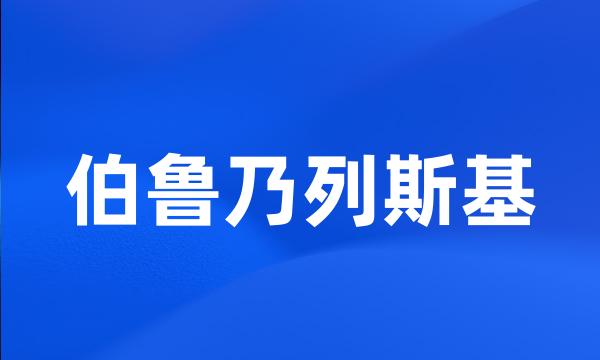 伯鲁乃列斯基